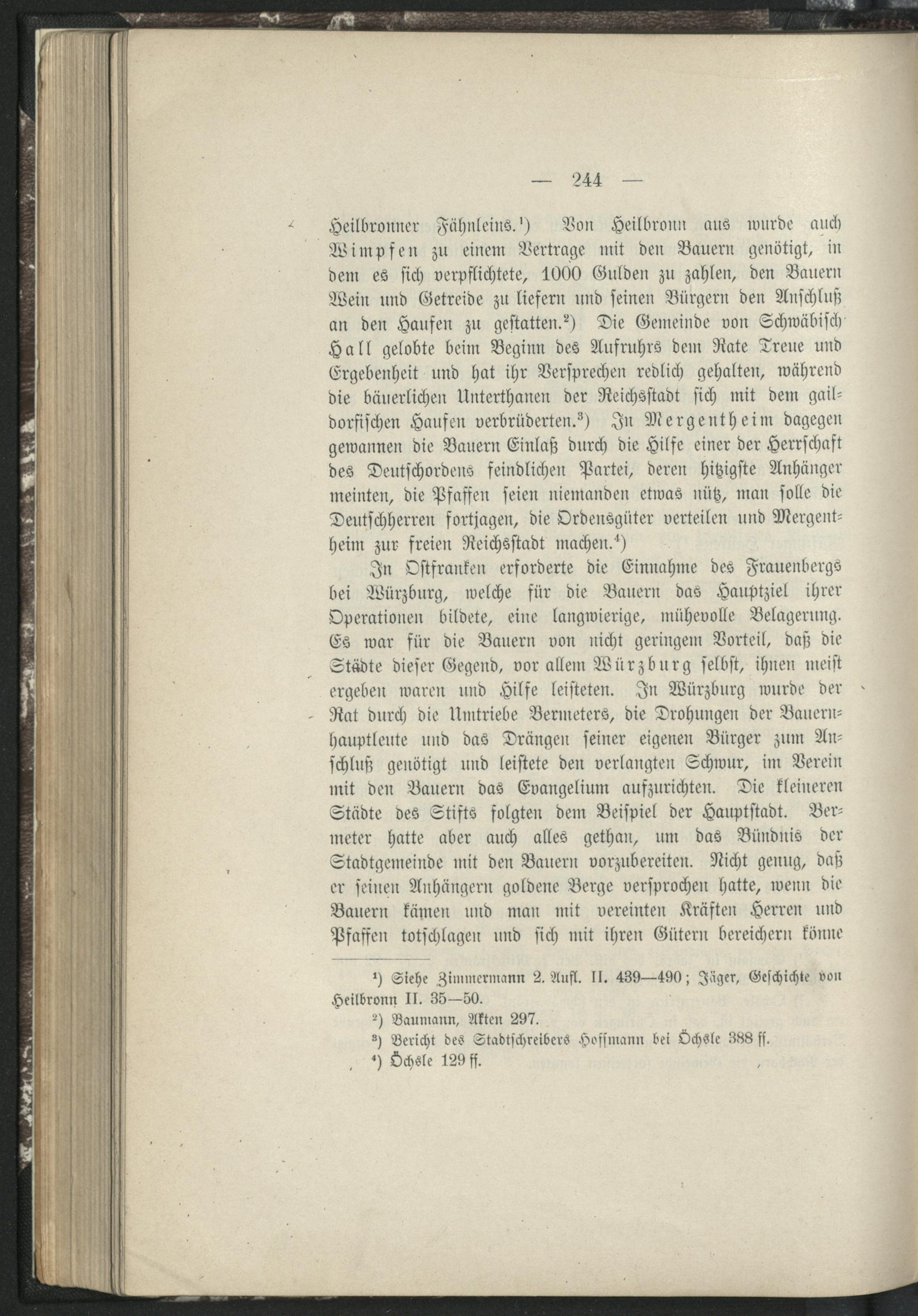 — 244 —

Heilbronner Fähnleins.¹) Von Heilbronn aus wurde auch Wimpfen zu einem Vertrage mit den Bauern genötigt, in dem es sich verpflichtete, 1000 Gulden zu zahlen, den Bauern Wein und Getreide zu liefern und seinen Bürgern den Anschluß an den Haufen zu gestatten.²) Die Gemeinde von Schwäbisch Hall gelobte beim Beginn des Aufruhrs dem Rate Treue und Ergebenheit und hat ihr Versprechen redlich gehalten, während die bäuerlichen Unterthanen der Reichsstadt sich mit dem gaildorfischen Haufen verbrüderten.³) In Mergentheim dagegen gewannen die Bauern Einlaß durch die Hilfe einer der Herrschaft des Deutschordens feindlichen Partei, deren hitzigste Anhänger meinten, die Pfaffen seien niemanden etwas nütz, man solle die Deutschherren fortjagen, die Ordensgüter verteilen und Mergentheim zur freien Reichsstadt machen.⁴)

In Ostfranken erforderte die Einnahme des Frauenbergs bei Würzburg, welche für die Bauern das Hauptziel ihrer Operationen bildete, eine langwierige, mühevolle Belagerung. Es war für die Bauern von nicht geringem Vorteil, daß die Städte dieser Gegend, vor allem Würzburg selbst, ihnen meist ergeben waren und Hilfe leisteten. In Würzburg wurde der Rat durch die Umtriebe Bermeters, die Drohungen der Bauernhauptleute und das Drängen seiner eigenen Bürger zum Anschluß genötigt und leistete den verlangten Schwur, im Verein mit den Bauern das Evangelium aufzurichten. Die kleineren Städte des Stifts folgten dem Beispiel der Hauptstadt. Bermeter hatte aber auch alles gethan, um das Bündnis der Stadtgemeinde mit den Bauern vorzubereiten. Nicht genug, daß er seinen Anhängern goldene Berge versprochen hatte, wenn die Bauern kämen und man mit vereinten Kräften Herren und Pfaffen totschlagen und sich mit ihren Gütern bereichern könne

¹) Siehe Zimmermann 2. Aufl. II. 439—490; Jäger, Geschichte von Heilbronn II. 35—50.
²) Baumann, Akten 297.
³) Bericht des Stadtschreibers Hoffmann bei Öchsle 388 ff.
⁴) Öchsle 129 ff.